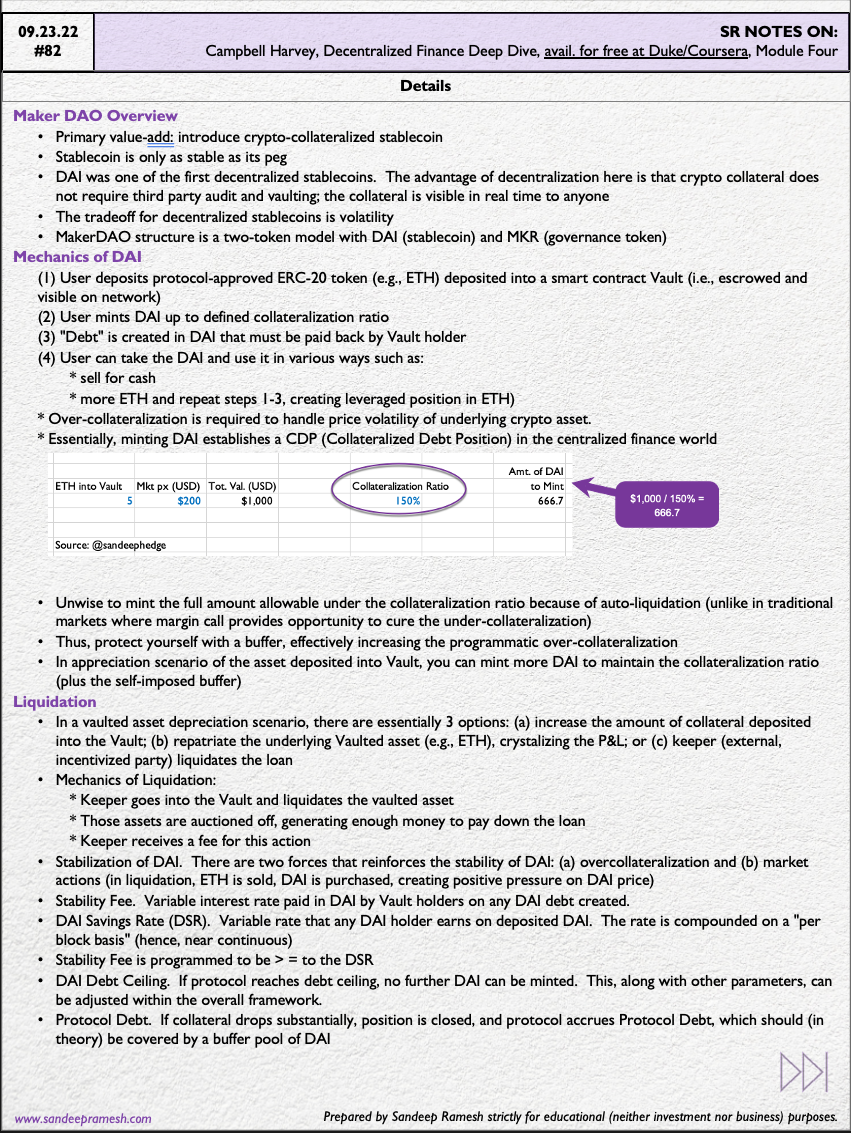 09.23.22
#82

SR NOTES ON:
Campbell Harvey, Decentralized Finance Deep Dive, avail. for free at Duke/Coursera, Module Four

Details

Maker DAO Overview
• Primary value-add: introduce crypto-collateralized stablecoin
• Stablecoin is only as stable as its peg
• DAI was one of the first decentralized stablecoins. The advantage of decentralization here is that crypto collateral does not require third party audit and vaulting; the collateral is visible in real time to anyone
• The tradeoff for decentralized stablecoins is volatility
• MakerDAO structure is a two-token model with DAI (stablecoin) and MKR (governance token)

Mechanics of DAI
(1) User deposits protocol-approved ERC-20 token (e.g., ETH) deposited into a smart contract Vault (i.e., escrowed and visible on network)
(2) User mints DAI up to defined collateralization ratio
(3) "Debt" is created in DAI that must be paid back by Vault holder
(4) User can take the DAI and use it in various ways such as:
* sell for cash
* more ETH and repeat steps 1-3, creating leveraged position in ETH)
* Over-collateralization is required to handle price volatility of underlying crypto asset.
* Essentially, minting DAI establishes a CDP (Collateralized Debt Position) in the centralized finance world

| ETH into Vault | Mkt px (USD) | Tot. Val. (USD) | Collateralization Ratio | Amt. of DAI to Mint |
|---|---|---|---|---|
| 5 | $200 | $1,000 | 150% | 666.7 |

Source: @sandeephedge

$1,000 / 150% = 666.7

• Unwise to mint the full amount allowable under the collateralization ratio because of auto-liquidation (unlike in traditional markets where margin call provides opportunity to cure the under-collateralization)
• Thus, protect yourself with a buffer, effectively increasing the programmatic over-collateralization
• In appreciation scenario of the asset deposited into Vault, you can mint more DAI to maintain the collateralization ratio (plus the self-imposed buffer)

Liquidation
• In a vaulted asset depreciation scenario, there are essentially 3 options: (a) increase the amount of collateral deposited into the Vault; (b) repatriate the underlying Vaulted asset (e.g., ETH), crystalizing the P&L; or (c) keeper (external, incentivized party) liquidates the loan
• Mechanics of Liquidation:
* Keeper goes into the Vault and liquidates the vaulted asset
* Those assets are auctioned off, generating enough money to pay down the loan
* Keeper receives a fee for this action
• Stabilization of DAI. There are two forces that reinforces the stability of DAI: (a) overcollateralization and (b) market actions (in liquidation, ETH is sold, DAI is purchased, creating positive pressure on DAI price)
• Stability Fee. Variable interest rate paid in DAI by Vault holders on any DAI debt created.
• DAI Savings Rate (DSR). Variable rate that any DAI holder earns on deposited DAI. The rate is compounded on a "per block basis" (hence, near continuous)
• Stability Fee is programmed to be > = to the DSR
• DAI Debt Ceiling. If protocol reaches debt ceiling, no further DAI can be minted. This, along with other parameters, can be adjusted within the overall framework.
• Protocol Debt. If collateral drops substantially, position is closed, and protocol accrues Protocol Debt, which should (in theory) be covered by a buffer pool of DAI

www.sandeepramesh.com
Prepared by Sandeep Ramesh strictly for educational (neither investment nor business) purposes.